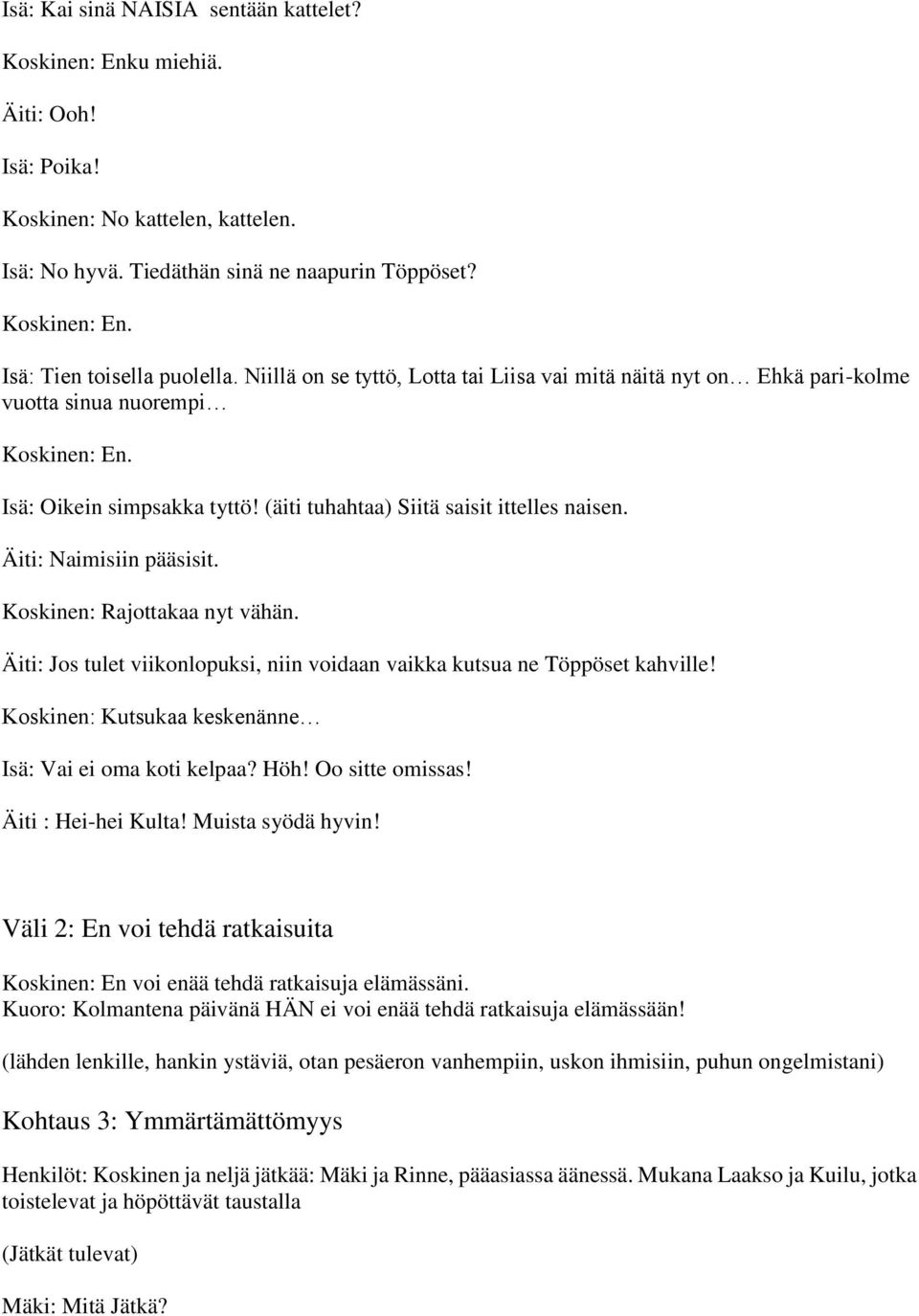 Isä: Kai sinä NAISIA sentään kattelet?

Koskinen: Enku miehiä.

Äiti: Ooh!

Isä: Poika!

Koskinen: No kattelen, kattelen.

Isä: No hyvä. Tiedäthän sinä ne naapurin Töppöset?

Koskinen: En.

Isä: Tien toisella puolella. Niillä on se tyttö, Lotta tai Liisa vai mitä näitä nyt on… Ehkä pari-kolme vuotta sinua nuorempi…

Koskinen: En.

Isä: Oikein simpsakka tyttö! (äiti tuhahtaa) Siitä saisit ittelles naisen.

Äiti: Naimisiin pääsisit.

Koskinen: Rajottakaa nyt vähän.

Äiti: Jos tulet viikonlopuksi, niin voidaan vaikka kutsua ne Töppöset kahville!

Koskinen: Kutsukaa keskenänne…

Isä: Vai ei oma koti kelpaa? Höh! Oo sitte omissas!

Äiti : Hei-hei Kulta! Muista syödä hyvin!

Väli 2: En voi tehdä ratkaisuita

Koskinen: En voi enää tehdä ratkaisuja elämässäni.
Kuoro: Kolmantena päivänä HÄN ei voi enää tehdä ratkaisuja elämässään!

(lähden lenkille, hankin ystäviä, otan pesäeron vanhempiin, uskon ihmisiin, puhun ongelmistani)

Kohtaus 3: Ymmärtämättömyys

Henkilöt: Koskinen ja neljä jätkää: Mäki ja Rinne, pääasiassa äänessä. Mukana Laakso ja Kuilu, jotka toistelevat ja höpöttävät taustalla

(Jätkät tulevat)

Mäki: Mitä Jätkä?